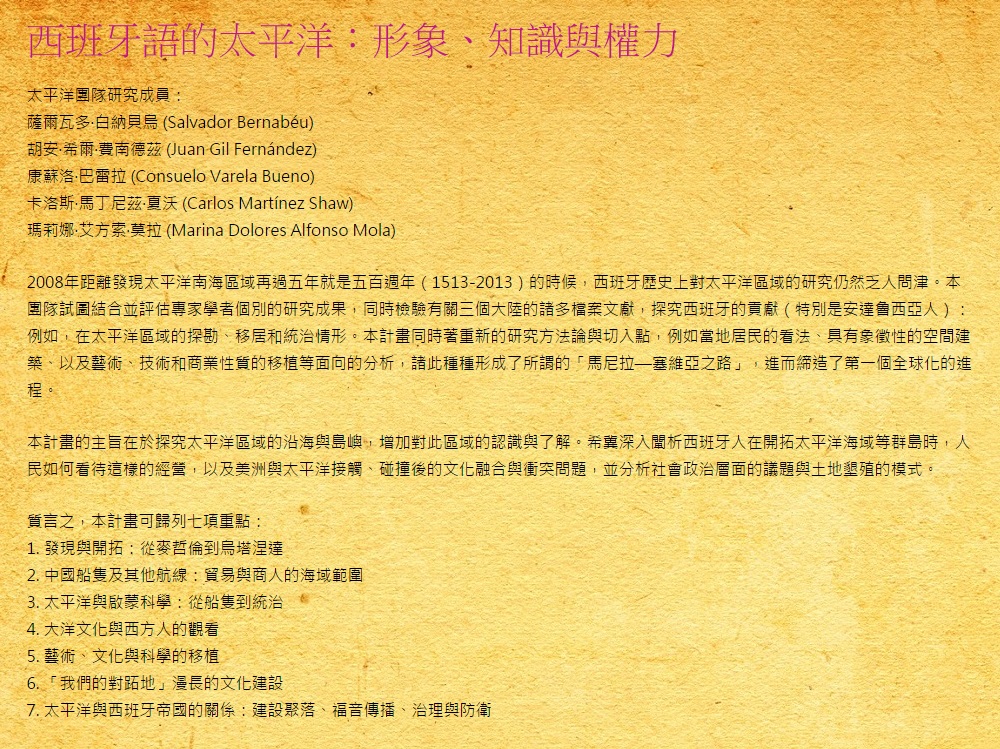 西班牙語的太平洋：形象、知識與權力

太平洋團隊研究成員：
薩爾瓦多·白納貝烏 (Salvador Bernabéu)
胡安·希爾·費南德茲 (Juan Gil Fernández)
康蘇洛·巴雷拉 (Consuelo Varela Bueno)
卡洛斯·馬丁尼茲·夏沃 (Carlos Martínez Shaw)
瑪莉娜·艾方索·莫拉 (Marina Dolores Alfonso Mola)

2008年距離發現太平洋南海區域再過五年就是五百週年（1513-2013）的時候，西班牙歷史上對太平洋區域的研究仍然乏人問津。本團隊試圖結合並評估專家學者個別的研究成果，同時檢驗有關三個大陸的諸多檔案文獻，探究西班牙的貢獻（特別是安達魯西亞人）：例如，在太平洋區域的探勘、移居和統治情形。本計畫同時著重新的研究方法論與切入點，例如當地居民的看法、具有象徵性的空間建築、以及藝術、技術和商業性質的移植等面向的分析，諸此種種形成了所謂的「馬尼拉—塞維亞之路」，進而締造了第一個全球化的進程。

本計畫的主旨在於探究太平洋區域的沿海與島嶼，增加對此區域的認識與了解。希冀深入闡析西班牙人在開拓太平洋海域等群島時，人民如何看待這樣的經營，以及美洲與太平洋接觸、碰撞後的文化融合與衝突問題，並分析社會政治層面的議題與土地墾殖的模式。

質言之，本計畫可歸列七項重點：
1. 發現與開拓：從麥哲倫到烏塔涅達
2. 中國船隻及其他航線：貿易與商人的海域範圍
3. 太平洋與啟蒙科學：從船隻到統治
4. 大洋文化與西方人的觀看
5. 藝術、文化與科學的移植
6. 「我們的對蹠地」漫長的文化建設
7. 太平洋與西班牙帝國的關係：建設聚落、福音傳播、治理與防衛